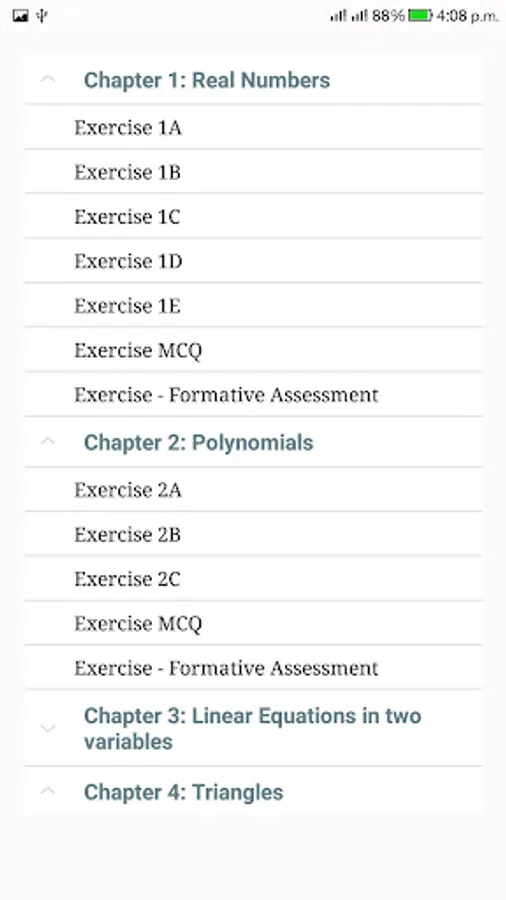 88% 4:08 p.m.

Chapter 1: Real Numbers

Exercise 1A

Exercise 1B

Exercise 1C

Exercise 1D

Exercise 1E

Exercise MCQ

Exercise - Formative Assessment

Chapter 2: Polynomials

Exercise 2A

Exercise 2B

Exercise 2C

Exercise MCQ

Exercise - Formative Assessment

Chapter 3: Linear Equations in two variables

Chapter 4: Triangles